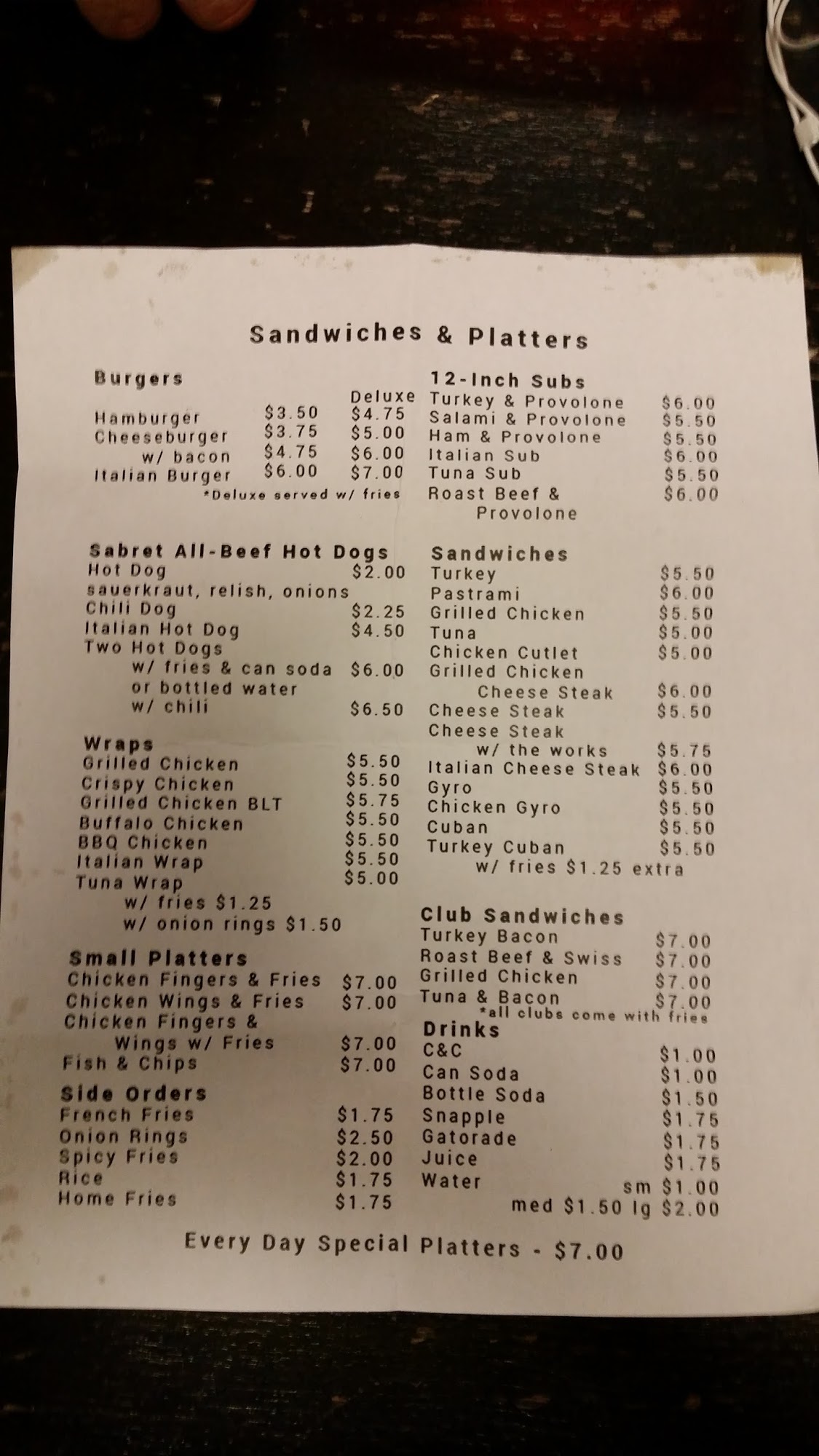 Sandwiches & Platters

Burgers

Deluxe
Hamburger $3.50 $4.75
Cheeseburger $3.75 $5.00
w/ bacon $4.75 $6.00
Italian Burger $6.00 $7.00
*Deluxe served w/ fries

Sabret All-Beef Hot Dogs
Hot Dog $2.00
sauerkraut, relish, onions
Chili Dog $2.25
Italian Hot Dog $4.50
Two Hot Dogs
w/ fries & can soda $6.00
or bottled water
w/ chili $6.50

Wraps
Grilled Chicken $5.50
Crispy Chicken $5.50
Grilled Chicken BLT $5.75
Buffalo Chicken $5.50
BBQ Chicken $5.50
Italian Wrap $5.50
Tuna Wrap $5.00
w/ fries $1.25
w/ onion rings $1.50

Small Platters
Chicken Fingers & Fries $7.00
Chicken Wings & Fries $7.00
Chicken Fingers &
Wings w/ Fries $7.00
Fish & Chips $7.00

Side Orders
French Fries $1.75
Onion Rings $2.50
Spicy Fries $2.00
Rice $1.75
Home Fries $1.75

12-Inch Subs
Turkey & Provolone $6.00
Salami & Provolone $5.50
Ham & Provolone $5.50
Italian Sub $6.00
Tuna Sub $5.50
Roast Beef & Provolone $6.00

Sandwiches
Turkey $5.50
Pastrami $6.00
Grilled Chicken $5.50
Tuna $5.00
Chicken Cutlet $5.00
Grilled Chicken Cheese Steak $6.00
Cheese Steak $5.50
Cheese Steak w/ the works $5.75
Italian Cheese Steak $6.00
Gyro $5.50
Chicken Gyro $5.50
Cuban $5.50
Turkey Cuban $5.50
w/ fries $1.25 extra

Club Sandwiches
Turkey Bacon $7.00
Roast Beef & Swiss $7.00
Grilled Chicken $7.00
Tuna & Bacon $7.00
*all clubs come with fries

Drinks
C&C $1.00
Can Soda $1.00
Bottle Soda $1.50
Snapple $1.75
Gatorade $1.75
Juice $1.75
Water sm $1.00
med $1.50 lg $2.00

Every Day Special Platters - $7.00